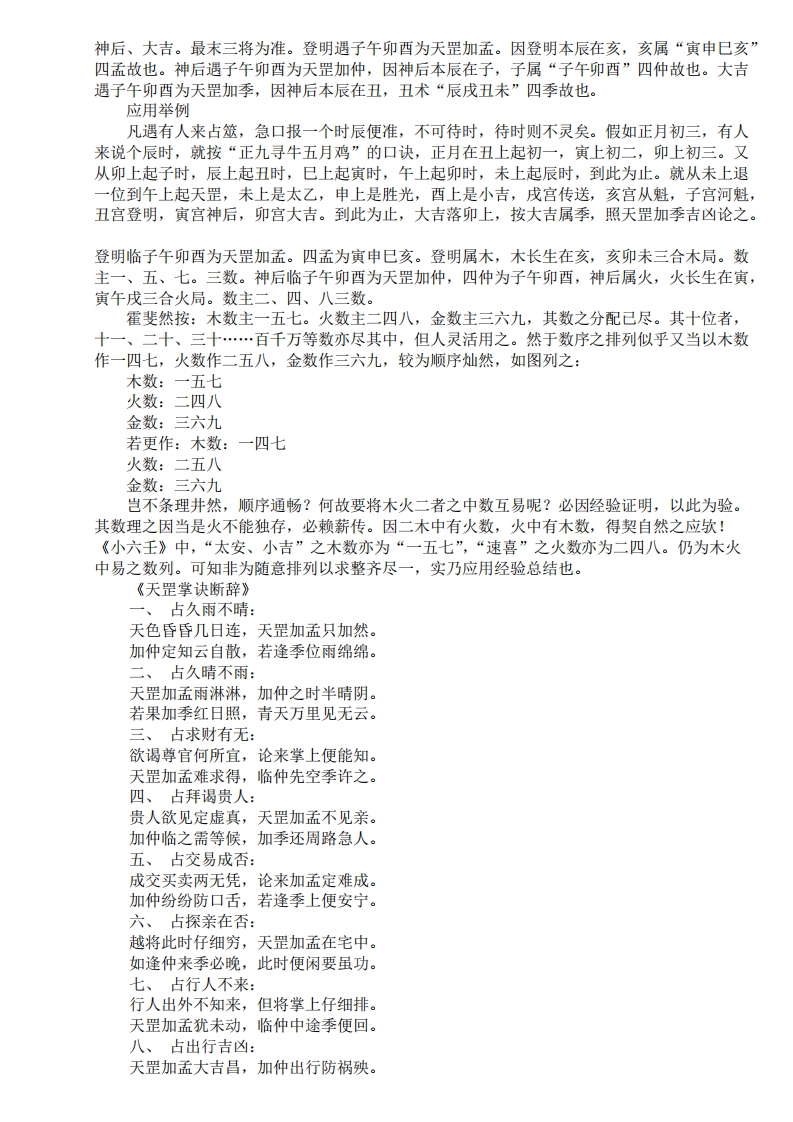 神后、大吉。最末三将为准。登明遇子午卯酉为天罡加孟。因登明本辰在亥，亥属“寅申巳亥”四孟故也。神后遇子午卯酉为天罡加仲，因神后本辰在子，子属“子午卯酉”四仲故也。大吉遇子午卯酉为天罡加季，因神后本辰在丑，丑术“辰戌丑未”四季故也。

应用举例

凡遇有人来占筮，急口报一个时辰便准，不可待时，待时则不灵矣。假如正月初三，有人来说个辰时，就按“正九寻牛五月鸡”的口诀，正月在丑上起初一，寅上初二，卯上初三。又从卯上起子时，辰上起丑时，巳上起寅时，午上起卯时，未上起辰时，到此为止。就从未上退一位到午上起天罡，未上是太乙，申上是胜光，酉上是小吉，戌宫传送，亥宫从魁，子宫河魁，丑宫登明，寅宫神后，卯宫大吉。到此为止，大吉落卯上，按大吉属季，照天罡加季吉凶论之。

登明临子午卯酉为天罡加孟。四孟为寅申巳亥。登明属木，木长生在亥，亥卯未三合木局。数主一、五、七。三数。神后临子午卯酉为天罡加仲，四仲为子午卯酉，神后属火，火长生在寅，寅午戌三合火局。数主二、四、八三数。

霍斐然按：木数主一五七。火数主二四八，金数主三六九，其数之分配已尽。其十位者，十一、二十、三十……百千万等数亦尽其中，但人灵活用之。然于数序之排列似乎又当以木数作一四七，火数作二五八，金数作三六九，较为顺序灿然，如图列之：

木数：一五七

火数：二四八

金数：三六九

若更作：木数：一四七

火数：二五八

金数：三六九

岂不条理井然，顺序通畅？何故要将木火二者之中数互易呢？必因经验证明，以此为验。其数理之因当是火不能独存，必赖薪传。因二木中有火数，火中有木数，得契自然之应欤！《小六壬》中，“太安、小吉”之木数亦为“一五七”，“速喜”之火数亦为二四八。仍为木火中易之数列。可知非为随意排列以求整齐尽一，实乃应用经验总结也。

《天罡掌诀断辞》

一、 占久雨不晴：

天色昏昏几日连，天罡加孟只加然。

加仲定知云自散，若逢季位雨绵绵。

二、 占久晴不雨：

天罡加孟雨淋淋，加仲之时半晴阴。

若果加季红日照，青天万里见无云。

三、 占求财有无：

欲谒尊官何所宜，论来掌上便能知。

天罡加孟难求得，临仲先空季许之。

四、 占拜谒贵人：

贵人欲见定虚真，天罡加孟不见亲。

加仲临之需等候，加季还周路急人。

五、 占交易成否：

成交买卖两无凭，论来加孟定难成。

加仲纷纷防口舌，若逢季上便安宁。

六、 占探亲在否：

越将此时仔细穷，天罡加孟在宅中。

如逢仲来季必晚，此时便闲要虽功。

七、 占行人不来：

行人出外不知来，但将掌上仔细排。

天罡加孟犹未动，临仲中途季便回。

八、 占出行吉凶：

天罡加孟大吉昌，加仲出行防祸殃。